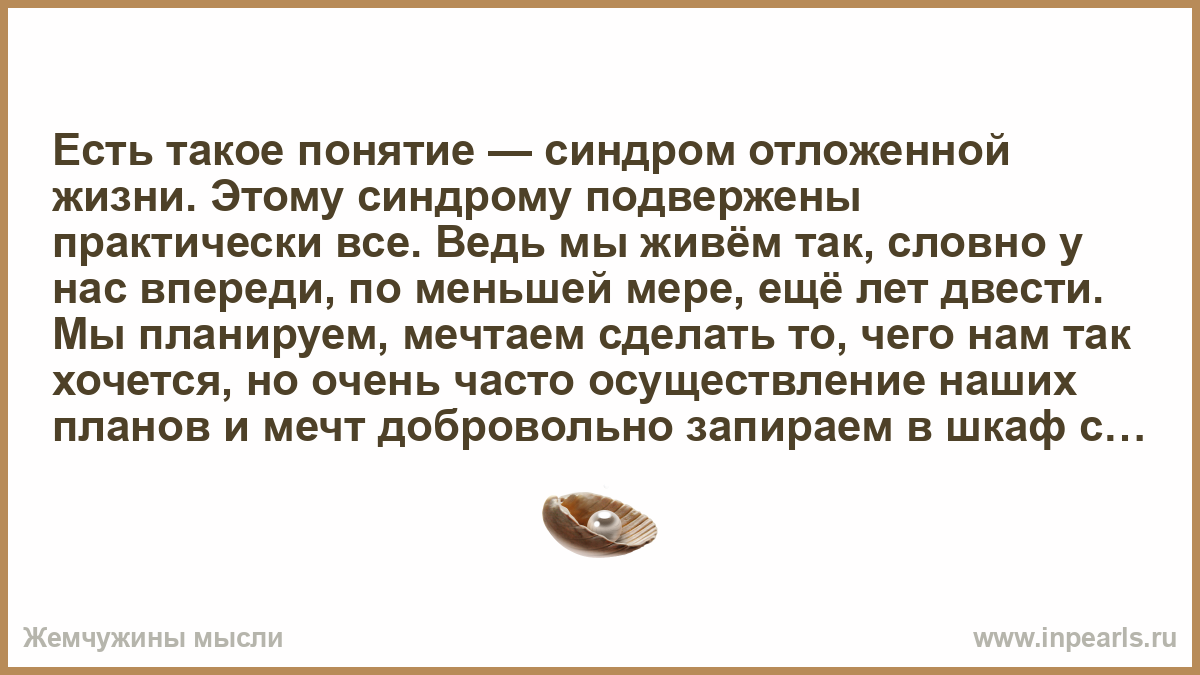 Есть такое понятие — синдром отложенной жизни. Этому синдрому подвержены практически все. Ведь мы живём так, словно у нас впереди, по меньшей мере, ещё лет двести. Мы планируем, мечтаем сделать то, чего нам так хочется, но очень часто осуществление наших планов и мечт добровольно запираем в шкаф с…

Жемчужины мысли

www.inpearls.ru